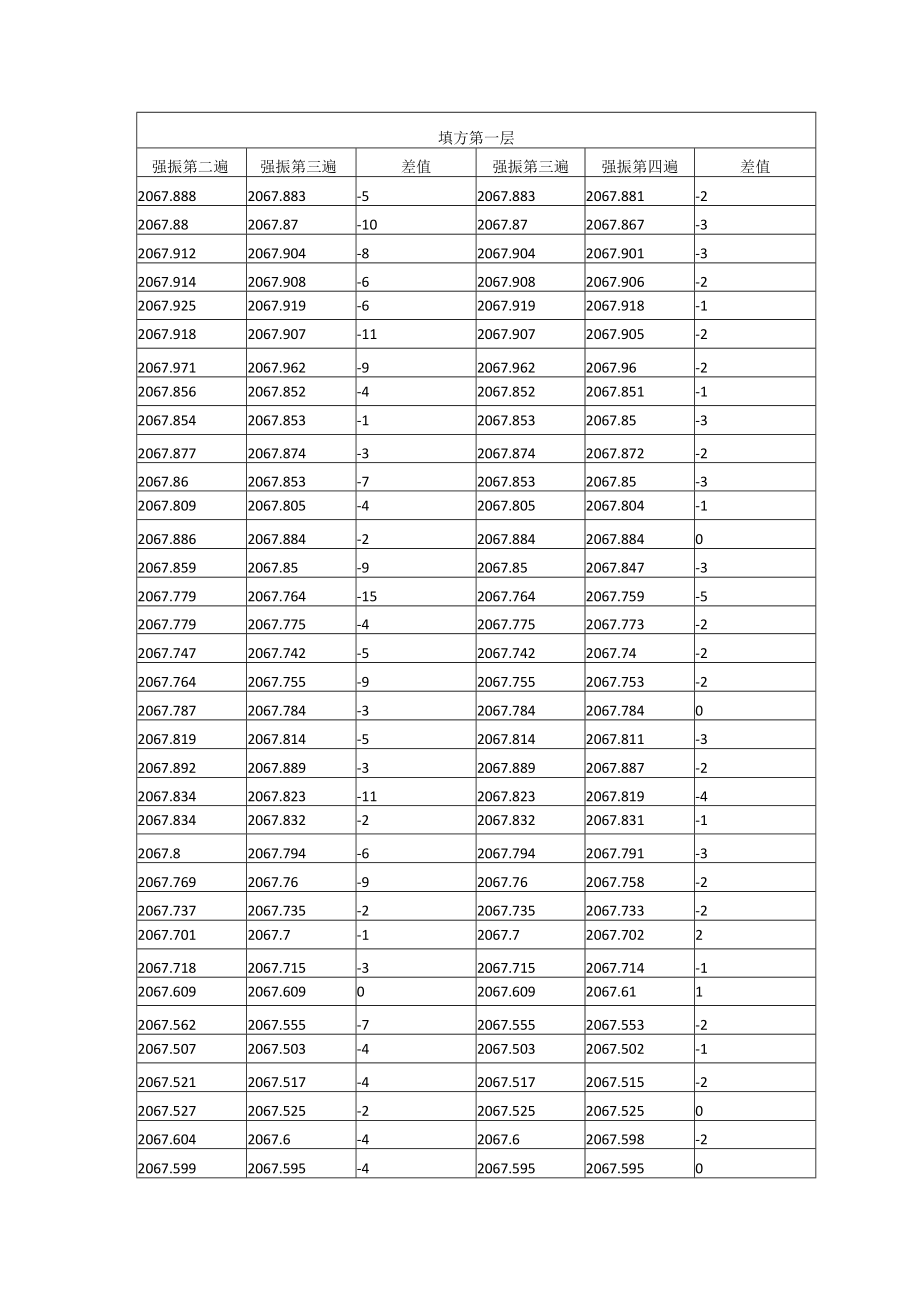 | 填方第一层 | | | | | |
|---|---|---|---|---|---|
| 强振第二遍 | 强振第三遍 | 差值 | 强振第三遍 | 强振第四遍 | 差值 |
| 2067.888 | 2067.883 | -5 | 2067.883 | 2067.881 | -2 |
| 2067.88 | 2067.87 | -10 | 2067.87 | 2067.867 | -3 |
| 2067.912 | 2067.904 | -8 | 2067.904 | 2067.901 | -3 |
| 2067.914 | 2067.908 | -6 | 2067.908 | 2067.906 | -2 |
| 2067.925 | 2067.919 | -6 | 2067.919 | 2067.918 | -1 |
| 2067.918 | 2067.907 | -11 | 2067.907 | 2067.905 | -2 |
| 2067.971 | 2067.962 | -9 | 2067.962 | 2067.96 | -2 |
| 2067.856 | 2067.852 | -4 | 2067.852 | 2067.851 | -1 |
| 2067.854 | 2067.853 | -1 | 2067.853 | 2067.85 | -3 |
| 2067.877 | 2067.874 | -3 | 2067.874 | 2067.872 | -2 |
| 2067.86 | 2067.853 | -7 | 2067.853 | 2067.85 | -3 |
| 2067.809 | 2067.805 | -4 | 2067.805 | 2067.804 | -1 |
| 2067.886 | 2067.884 | -2 | 2067.884 | 2067.884 | 0 |
| 2067.859 | 2067.85 | -9 | 2067.85 | 2067.847 | -3 |
| 2067.779 | 2067.764 | -15 | 2067.764 | 2067.759 | -5 |
| 2067.779 | 2067.775 | -4 | 2067.775 | 2067.773 | -2 |
| 2067.747 | 2067.742 | -5 | 2067.742 | 2067.74 | -2 |
| 2067.764 | 2067.755 | -9 | 2067.755 | 2067.753 | -2 |
| 2067.787 | 2067.784 | -3 | 2067.784 | 2067.784 | 0 |
| 2067.819 | 2067.814 | -5 | 2067.814 | 2067.811 | -3 |
| 2067.892 | 2067.889 | -3 | 2067.889 | 2067.887 | -2 |
| 2067.834 | 2067.823 | -11 | 2067.823 | 2067.819 | -4 |
| 2067.834 | 2067.832 | -2 | 2067.832 | 2067.831 | -1 |
| 2067.8 | 2067.794 | -6 | 2067.794 | 2067.791 | -3 |
| 2067.769 | 2067.76 | -9 | 2067.76 | 2067.758 | -2 |
| 2067.737 | 2067.735 | -2 | 2067.735 | 2067.733 | -2 |
| 2067.701 | 2067.7 | -1 | 2067.7 | 2067.702 | 2 |
| 2067.718 | 2067.715 | -3 | 2067.715 | 2067.714 | -1 |
| 2067.609 | 2067.609 | 0 | 2067.609 | 2067.61 | 1 |
| 2067.562 | 2067.555 | -7 | 2067.555 | 2067.553 | -2 |
| 2067.507 | 2067.503 | -4 | 2067.503 | 2067.502 | -1 |
| 2067.521 | 2067.517 | -4 | 2067.517 | 2067.515 | -2 |
| 2067.527 | 2067.525 | -2 | 2067.525 | 2067.525 | 0 |
| 2067.604 | 2067.6 | -4 | 2067.6 | 2067.598 | -2 |
| 2067.599 | 2067.595 | -4 | 2067.595 | 2067.595 | 0 |